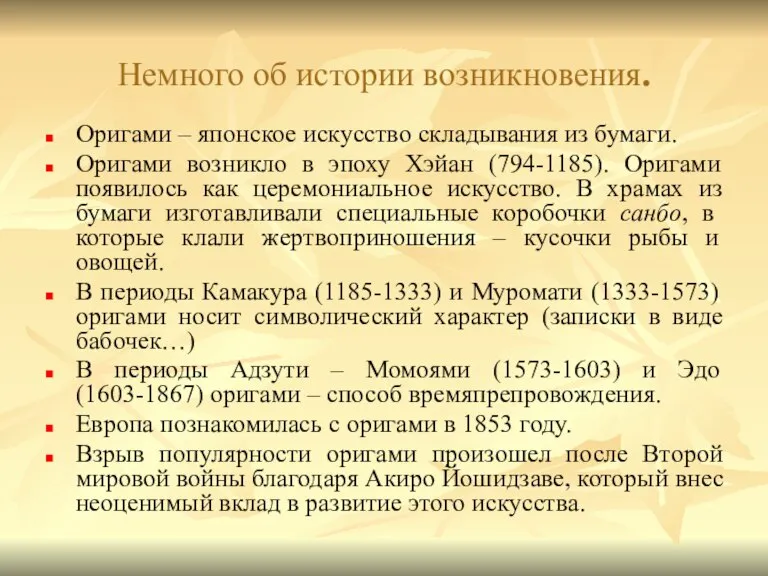 Немного об истории возникновения.

Оригами – японское искусство складывания из бумаги.

Оригами возникло в эпоху Хэйан (794-1185). Оригами появилось как церемониальное искусство. В храмах из бумаги изготавливали специальные коробочки санбо, в которые клали жертвоприношения – кусочки рыбы и овощей.

В периоды Камакура (1185-1333) и Муромати (1333-1573) оригами носит символический характер (записки в виде бабочек…)

В периоды Адзути – Момоями (1573-1603) и Эдо (1603-1867) оригами – способ времяпрепровождения.

Европа познакомилась с оригами в 1853 году.

Взрыв популярности оригами произошел после Второй мировой войны благодаря Акиро Йошидзаве, который внес неоценимый вклад в развитие этого искусства.